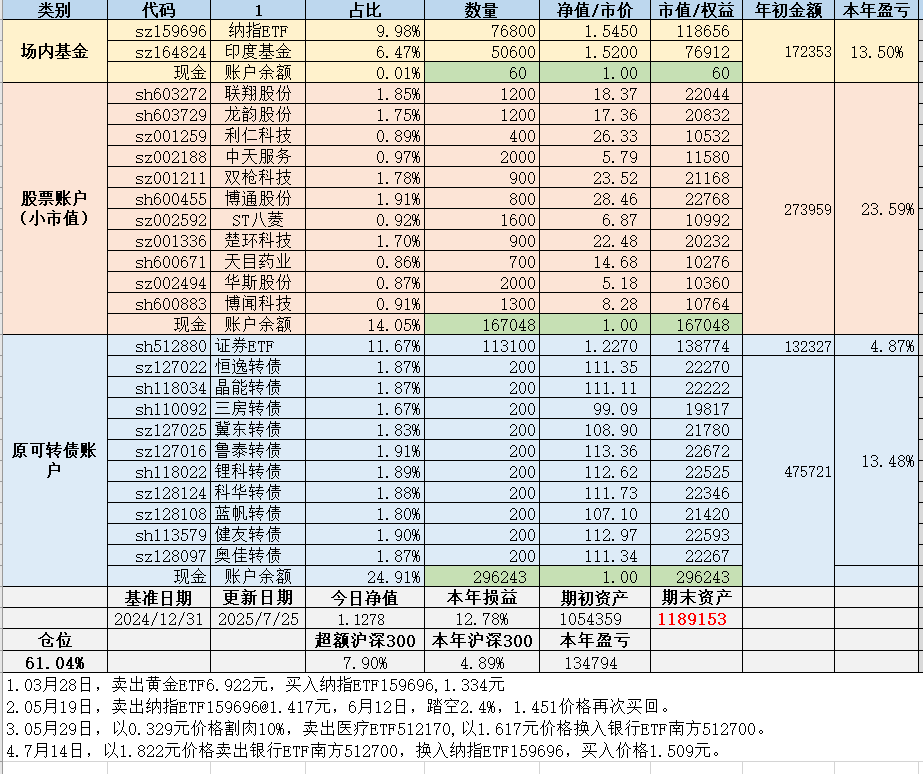 | 类别 | 代码 | 1 | 占比 | 数量 | 净值/市价 | 市值/权益 | 年初金额 | 本年盈亏 |
|---|---|---|---|---|---|---|---|---|
| 场内基金 | sz159696 | 纳指ETF | 9.98% | 76800 | 1.5450 | 118656 | 172353 | 13.50% |
| | sz164824 | 印度基金 | 6.47% | 50600 | 1.5200 | 76912 | | |
| | 现金 | 账户余额 | 0.01% | 60 | 1.00 | 60 | | |
| 股票账户（小市值） | sh603272 | 联翔股份 | 1.85% | 1200 | 18.37 | 22044 | 273959 | 23.59% |
| | sh603729 | 龙韵股份 | 1.75% | 1200 | 17.36 | 20832 | | |
| | sz001259 | 利仁科技 | 0.89% | 400 | 26.33 | 10532 | | |
| | sz002188 | 中天服务 | 0.97% | 2000 | 5.79 | 11580 | | |
| | sz001211 | 双枪科技 | 1.78% | 900 | 23.52 | 21168 | | |
| | sh600455 | 博通股份 | 1.91% | 800 | 28.46 | 22768 | | |
| | sz002592 | ST八菱 | 0.92% | 1600 | 6.87 | 10992 | | |
| | sz001336 | 楚环科技 | 1.70% | 900 | 22.48 | 20232 | | |
| | sh600671 | 天目药业 | 0.86% | 700 | 14.68 | 10276 | | |
| | sz002494 | 华斯股份 | 0.87% | 2000 | 5.18 | 10360 | | |
| | sh600883 | 博闻科技 | 0.91% | 1300 | 8.28 | 10764 | | |
| | 现金 | 账户余额 | 14.05% | 167048 | 1.00 | 167048 | | |
| 原可转债账户 | sh512880 | 证券ETF | 11.67% | 113100 | 1.2270 | 138774 | 132327 | 4.87% |
| | sz127022 | 恒逸转债 | 1.87% | 200 | 111.35 | 22270 | 475721 | 13.48% |
| | sh118034 | 晶能转债 | 1.87% | 200 | 111.11 | 22222 | | |
| | sh110092 | 三房转债 | 1.67% | 200 | 99.09 | 19817 | | |
| | sz127025 | 冀东转债 | 1.83% | 200 | 108.90 | 21780 | | |
| | sz127016 | 鲁泰转债 | 1.91% | 200 | 113.36 | 22672 | | |
| | sh118022 | 锂科转债 | 1.89% | 200 | 112.62 | 22525 | | |
| | sz128124 | 科华转债 | 1.88% | 200 | 111.73 | 22346 | | |
| | sz128108 | 蓝帆转债 | 1.80% | 200 | 107.10 | 21420 | | |
| | sh113579 | 健友转债 | 1.90% | 200 | 112.97 | 22593 | | |
| | sz128097 | 奥佳转债 | 1.87% | 200 | 111.34 | 22267 | | |
| | 现金 | 账户余额 | 24.91% | 296243 | 1.00 | 296243 | | |
| | 基准日期 | 更新日期 | 今日净值 | 本年损益 | 期初资产 | 期末资产 | | |
| | 2024/12/31 | 2025/7/25 | 1.1278 | 12.78% | 1054359 | 1189153 | | |
| 仓位 | | | 超额沪深300 | 本年沪深300 | 本年盈亏 | | | |
| 61.04% | | | 7.90% | 4.89% | 134794 | | | |

1.03月28日，卖出黄金ETF6.922元，买入纳指ETF159696，1.334元
2.05月19日，卖出纳指ETF159696@1.417元，6月12日，踏空2.4%，1.451价格再次买回。
3.05月29日，以0.329元价格割肉10%，卖出医疗ETF512170，以1.617元价格换入银行ETF南方512700。
4.7月14日，以1.822元价格卖出银行ETF南方512700，换入纳指ETF159696，买入价格1.509元。